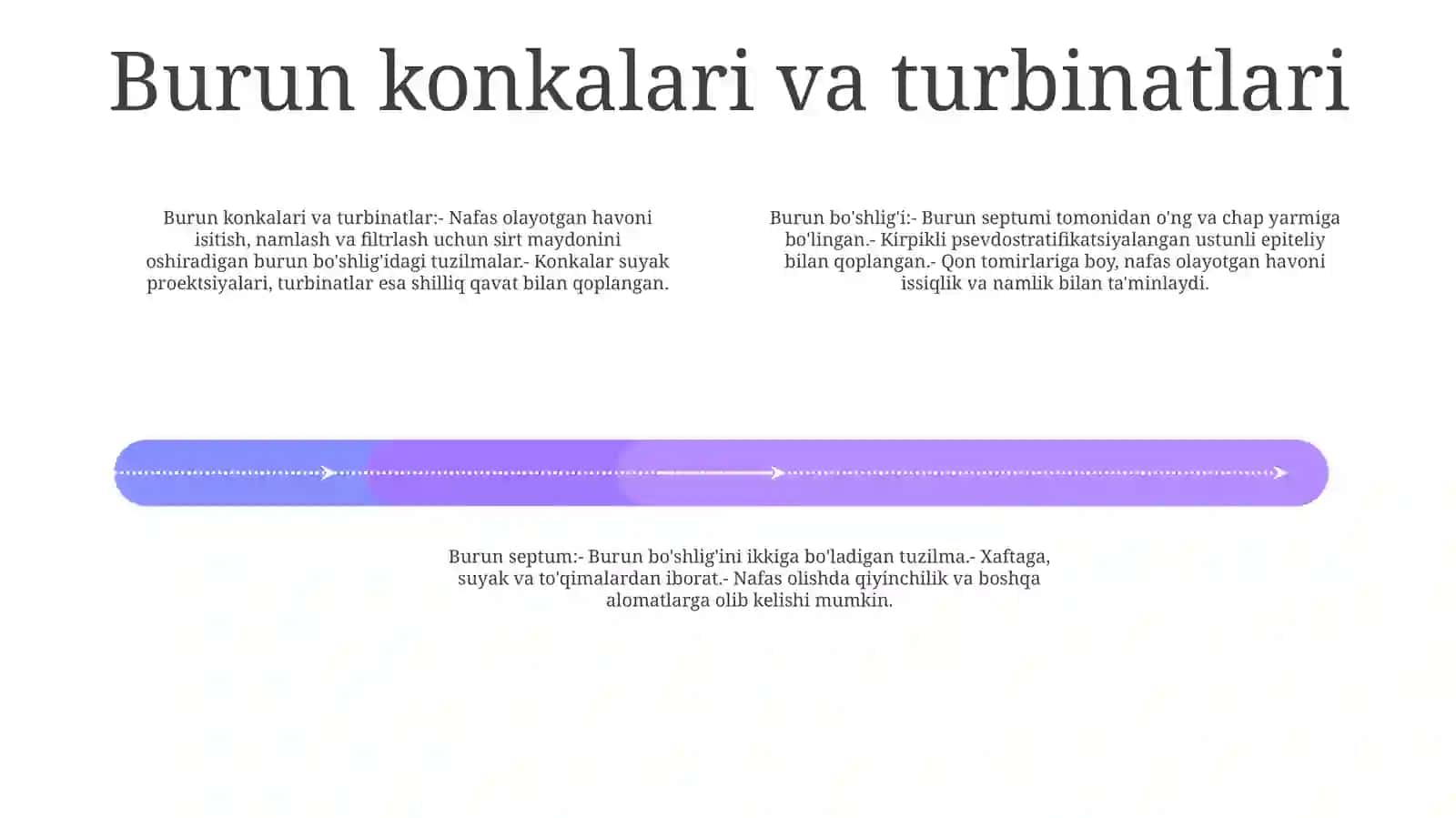 Burun konkalari va turbinatlari

Burun konkalari va turbinatlar:- Nafas olayotgan havoni isitish, namlash va filtrlash uchun sirt maydonini oshiradigan burun bo'shlig'idagi tuzilmalar.- Konkalar suyak proektsiyalari, turbinatlar esa shilliq qavat bilan qoplangan.

Burun bo'shlig'i:- Burun septumi tomonidan o'ng va chap yarmiga bo'lingan.- Kirpikli psevdostratifikatsiyalangan ustunli epiteliy bilan qoplangan.- Qon tomirlariga boy, nafas olayotgan havoni issiqlik va namlik bilan ta'minlaydi.

Burun septum:- Burun bo'shlig'ini ikkiga bo'ladigan tuzilma.- Xaftaga, suyak va to'qimalardan iborat.- Nafas olishda qiyinchilik va boshqa alomatlarga olib kelishi mumkin.